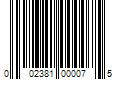 0 02381 00007 5